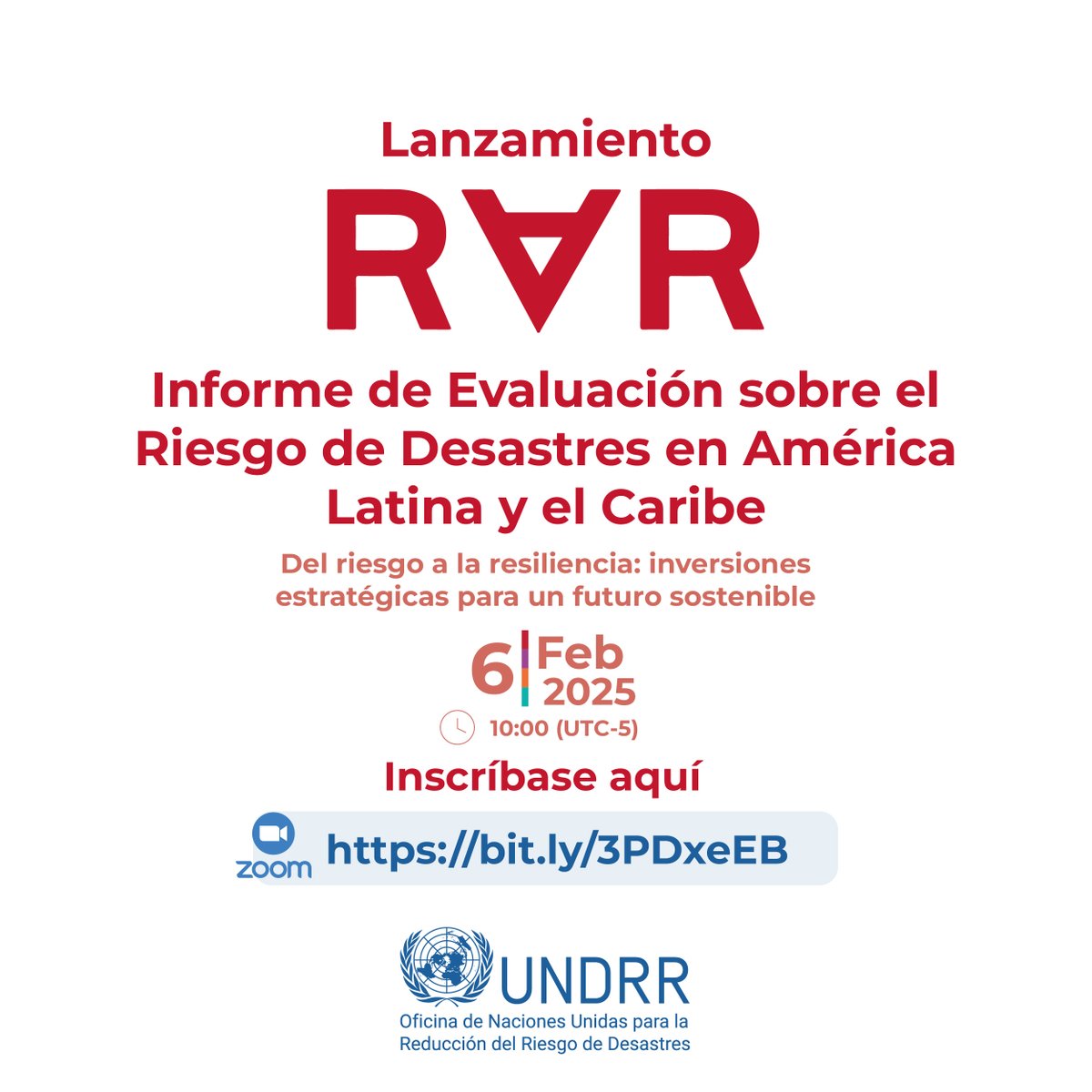 Lanzamiento

RAR

Informe de Evaluación sobre el Riesgo de Desastres en América Latina y el Caribe

Del riesgo a la resiliencia: inversiones estratégicas para un futuro sostenible

6 Feb 2025

10:00 (UTC-5)

Inscríbase aquí

zoom https://bit.ly/3PDxeEB

UNDRR
Oficina de Naciones Unidas para la Reducción del Riesgo de Desastres